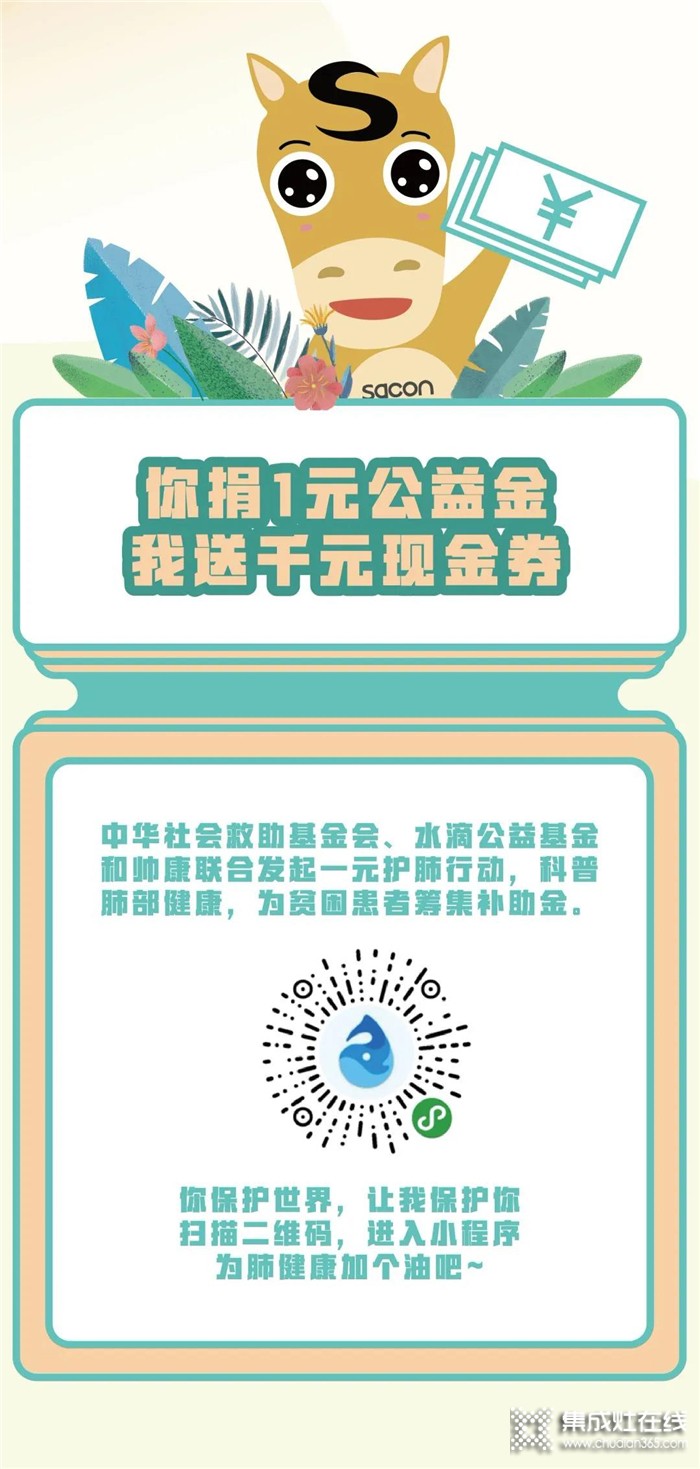 S

¥

sacon

你捐1元公益金
我送千元现金券

中华社会救助基金会、水滴公益基金和帅康联合发起一元护肺行动，科普肺部健康，为贫困患者筹集补助金。

你保护世界，让我保护你
扫描二维码，进入小程序
为肺健康加个油吧~

集成灶在线
www.chudian365.com